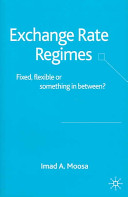 Exchange Rate Regimes

Fixed, flexible or something in between?

Imad A. Moosa